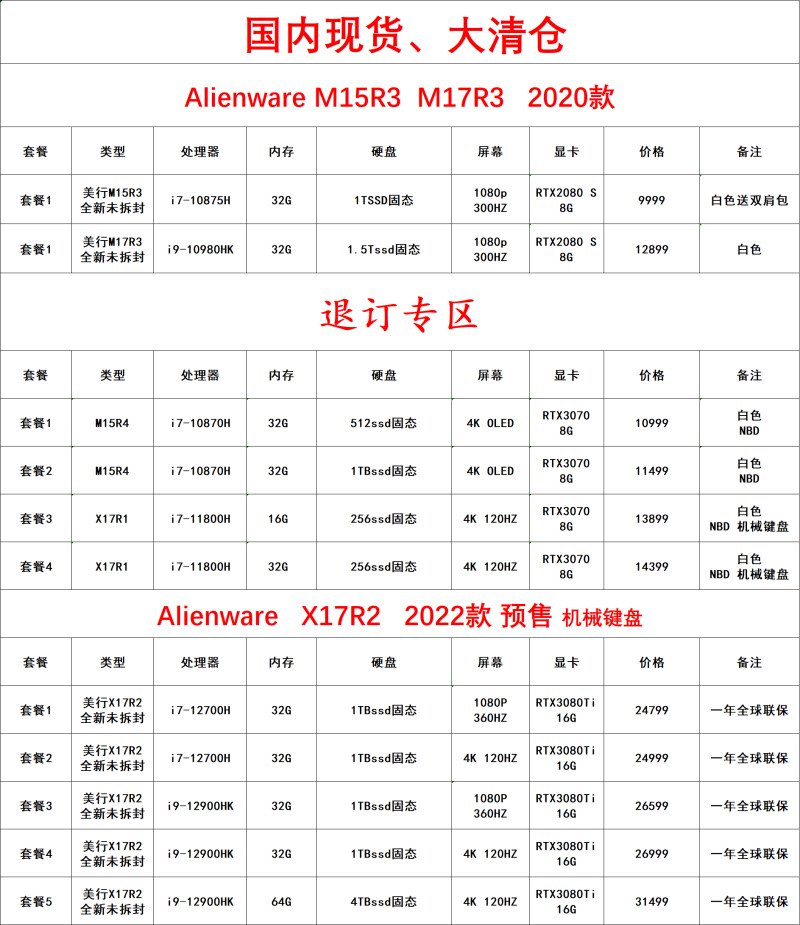 国内现货、大清仓

Alienware M15R3 M17R3 2020款

| 套餐 | 类型 | 处理器 | 内存 | 硬盘 | 屏幕 | 显卡 | 价格 | 备注 |
|---|---|---|---|---|---|---|---|---|
| 套餐1 | 美行M15R3 全新未拆封 | i7-10875H | 32G | 1TSSD固态 | 1080p 300HZ | RTX2080 S 8G | 9999 | 白色送双肩包 |
| 套餐1 | 美行M17R3 全新未拆封 | i9-10980HK | 32G | 1.5Tssd固态 | 1080p 300HZ | RTX2080 S 8G | 12899 | 白色 |

退订专区

| 套餐 | 类型 | 处理器 | 内存 | 硬盘 | 屏幕 | 显卡 | 价格 | 备注 |
|---|---|---|---|---|---|---|---|---|
| 套餐1 | M15R4 | i7-10870H | 32G | 512ssd固态 | 4K OLED | RTX3070 8G | 10999 | 白色 NBD |
| 套餐2 | M15R4 | i7-10870H | 32G | 1TBssd固态 | 4K OLED | RTX3070 8G | 11499 | 白色 NBD |
| 套餐3 | X17R1 | i7-11800H | 16G | 256ssd固态 | 4K 120HZ | RTX3070 8G | 13899 | 白色 NBD 机械键盘 |
| 套餐4 | X17R1 | i7-11800H | 32G | 256ssd固态 | 4K 120HZ | RTX3070 8G | 14399 | 白色 NBD 机械键盘 |

Alienware X17R2 2022款 预售 机械键盘

| 套餐 | 类型 | 处理器 | 内存 | 硬盘 | 屏幕 | 显卡 | 价格 | 备注 |
|---|---|---|---|---|---|---|---|---|
| 套餐1 | 美行X17R2 全新未拆封 | i7-12700H | 32G | 1TBssd固态 | 1080P 360HZ | RTX3080Ti 16G | 24799 | 一年全球联保 |
| 套餐2 | 美行X17R2 全新未拆封 | i7-12700H | 32G | 1TBssd固态 | 4K 120HZ | RTX3080Ti 16G | 24999 | 一年全球联保 |
| 套餐3 | 美行X17R2 全新未拆封 | i9-12900HK | 32G | 1TBssd固态 | 1080P 360HZ | RTX3080Ti 16G | 26599 | 一年全球联保 |
| 套餐4 | 美行X17R2 全新未拆封 | i9-12900HK | 32G | 1TBssd固态 | 4K 120HZ | RTX3080Ti 16G | 26999 | 一年全球联保 |
| 套餐5 | 美行X17R2 全新未拆封 | i9-12900HK | 64G | 4TBssd固态 | 4K 120HZ | RTX3080Ti 16G | 31499 | 一年全球联保 |